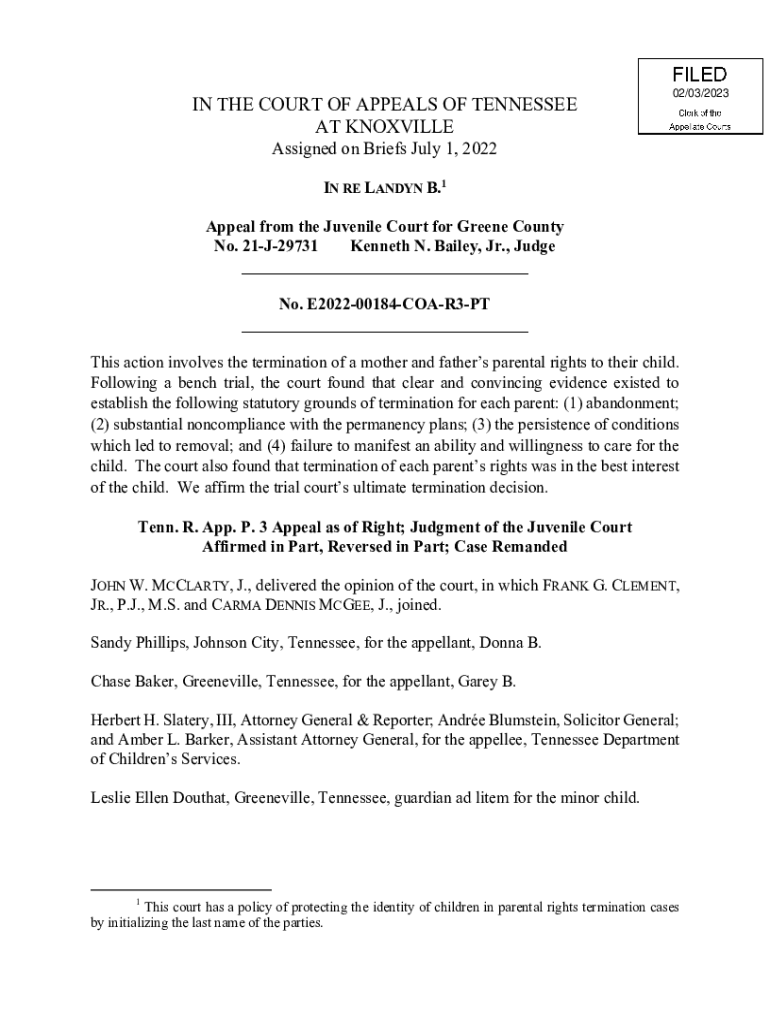 FILED
02/03/2023
Clerk of the Appellate Courts

IN THE COURT OF APPEALS OF TENNESSEE
AT KNOXVILLE
Assigned on Briefs July 1, 2022

IN RE LANDYN B.$^1$

Appeal from the Juvenile Court for Greene County
No. 21-J-29731 Kenneth N. Bailey, Jr., Judge

No. E2022-00184-COA-R3-PT

This action involves the termination of a mother and father's parental rights to their child. Following a bench trial, the court found that clear and convincing evidence existed to establish the following statutory grounds of termination for each parent: (1) abandonment; (2) substantial noncompliance with the permanency plans; (3) the persistence of conditions which led to removal; and (4) failure to manifest an ability and willingness to care for the child. The court also found that termination of each parent's rights was in the best interest of the child. We affirm the trial court's ultimate termination decision.

Tenn. R. App. P. 3 Appeal as of Right; Judgment of the Juvenile Court Affirmed in Part, Reversed in Part; Case Remanded

JOHN W. MCCLARTY, J., delivered the opinion of the court, in which FRANK G. CLEMENT, JR., P.J., M.S. and CARMA DENNIS MCGEE, J., joined.

Sandy Phillips, Johnson City, Tennessee, for the appellant, Donna B.

Chase Baker, Greeneville, Tennessee, for the appellant, Garey B.

Herbert H. Slatery, III, Attorney General & Reporter; Andrée Blumstein, Solicitor General; and Amber L. Barker, Assistant Attorney General, for the appellee, Tennessee Department of Children's Services.

Leslie Ellen Douthat, Greeneville, Tennessee, guardian ad litem for the minor child.

$^1$ This court has a policy of protecting the identity of children in parental rights termination cases by initializing the last name of the parties.